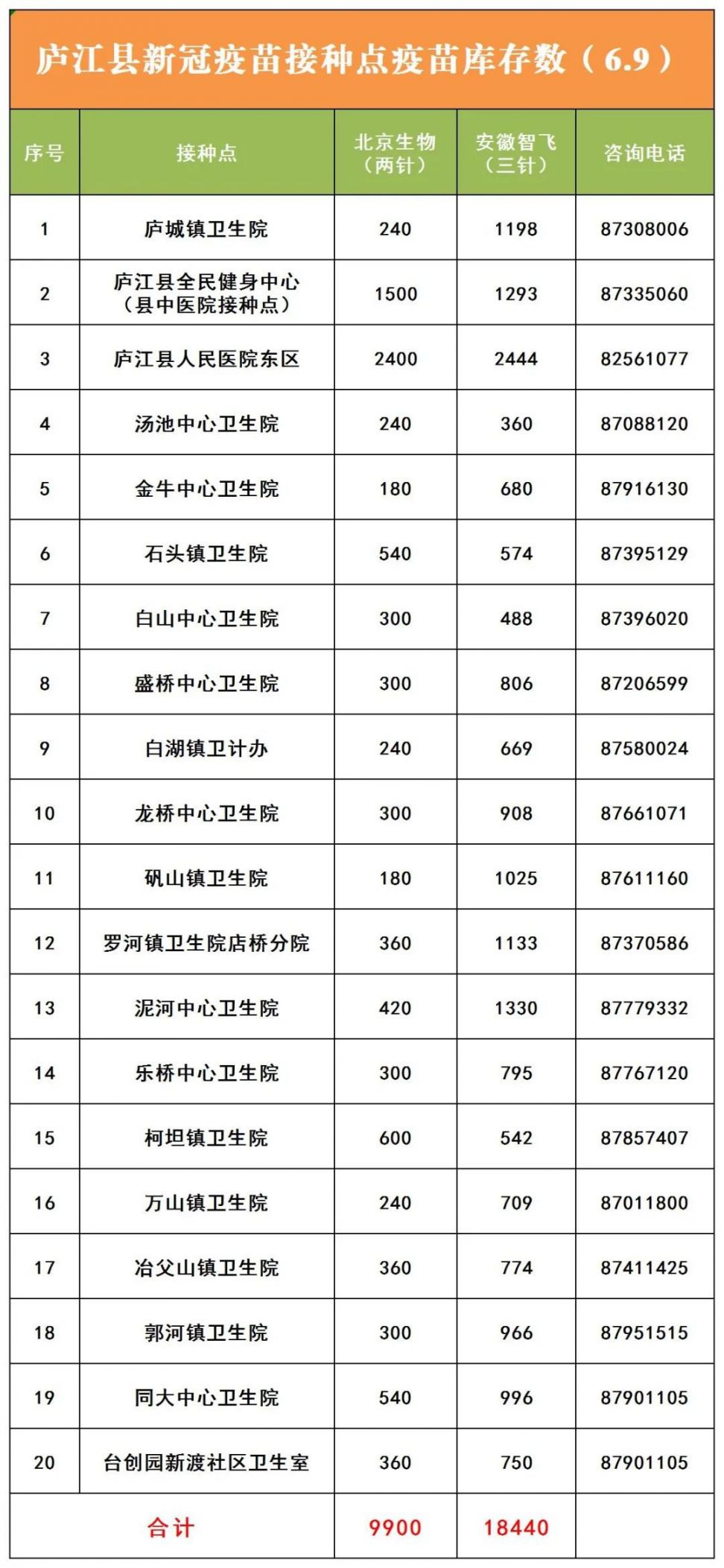 庐江县新冠疫苗接种点疫苗库存数（6.9）

| 序号 | 接种点 | 北京生物（两针） | 安徽智飞（三针） | 咨询电话 |
|---|---|---|---|---|
| 1 | 庐城镇卫生院 | 240 | 1198 | 87308006 |
| 2 | 庐江县全民健身中心（县中医院接种点） | 1500 | 1293 | 87335060 |
| 3 | 庐江县人民医院东区 | 2400 | 2444 | 82561077 |
| 4 | 汤池中心卫生院 | 240 | 360 | 87088120 |
| 5 | 金牛中心卫生院 | 180 | 680 | 87916130 |
| 6 | 石头镇卫生院 | 540 | 574 | 87395129 |
| 7 | 白山中心卫生院 | 300 | 488 | 87396020 |
| 8 | 盛桥中心卫生院 | 300 | 806 | 87206599 |
| 9 | 白湖镇卫计办 | 240 | 669 | 87580024 |
| 10 | 龙桥中心卫生院 | 300 | 908 | 87661071 |
| 11 | 矾山镇卫生院 | 180 | 1025 | 87611160 |
| 12 | 罗河镇卫生院店桥分院 | 360 | 1133 | 87370586 |
| 13 | 泥河中心卫生院 | 420 | 1330 | 87779332 |
| 14 | 乐桥中心卫生院 | 300 | 795 | 87767120 |
| 15 | 柯坦镇卫生院 | 600 | 542 | 87857407 |
| 16 | 万山镇卫生院 | 240 | 709 | 87011800 |
| 17 | 冶父山镇卫生院 | 360 | 774 | 87411425 |
| 18 | 郭河镇卫生院 | 300 | 966 | 87951515 |
| 19 | 同大中心卫生院 | 540 | 996 | 87901105 |
| 20 | 台创园新渡社区卫生室 | 360 | 750 | 87901105 |
| 合计 | | 9900 | 18440 | |